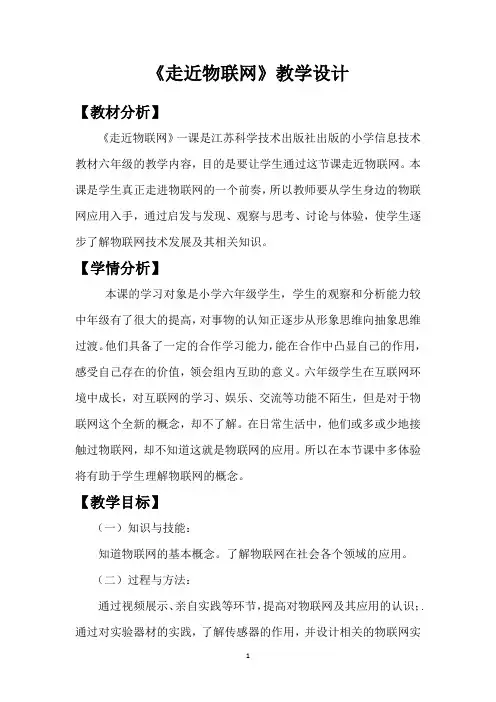 《走近物联网》教学设计

【教材分析】

《走近物联网》一课是江苏科学技术出版社出版的小学信息技术教材六年级的教学内容，目的是要让学生通过这节课走近物联网。本课是学生真正走进物联网的一个前奏，所以教师要从学生身边的物联网应用入手，通过启发与发现、观察与思考、讨论与体验，使学生逐步了解物联网技术发展及其相关知识。

【学情分析】

本课的学习对象是小学六年级学生，学生的观察和分析能力较中年级有了很大的提高，对事物的认知正逐步从形象思维向抽象思维过渡。他们具备了一定的合作学习能力，能在合作中凸显自己的作用，感受自己存在的价值，领会组内互助的意义。六年级学生在互联网环境中成长，对互联网的学习、娱乐、交流等功能不陌生，但是对于物联网这个全新的概念，却不了解。在日常生活中，他们或多或少地接触过物联网，却不知道这就是物联网的应用。所以在本节课中多体验将有助于学生理解物联网的概念。

【教学目标】

（一）知识与技能：

知道物联网的基本概念。了解物联网在社会各个领域的应用。

（二）过程与方法：

通过视频展示、亲自实践等环节，提高对物联网及其应用的认识；.通过对实验器材的实践，了解传感器的作用，并设计相关的物联网实

1